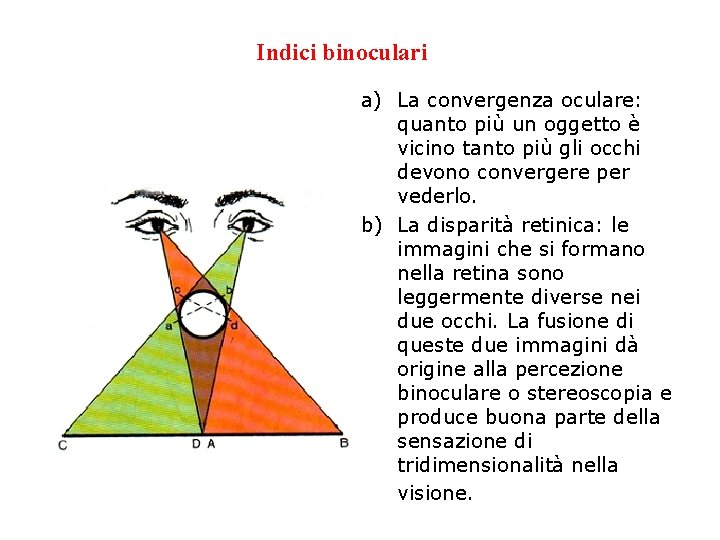 Indici binoculari

a) La convergenza oculare: quanto più un oggetto è vicino tanto più gli occhi devono convergere per vederlo.

b) La disparità retinica: le immagini che si formano nella retina sono leggermente diverse nei due occhi. La fusione di queste due immagini dà origine alla percezione binoculare o stereoscopia e produce buona parte della sensazione di tridimensionalità nella visione.

c
b
a
d
C
D A
B